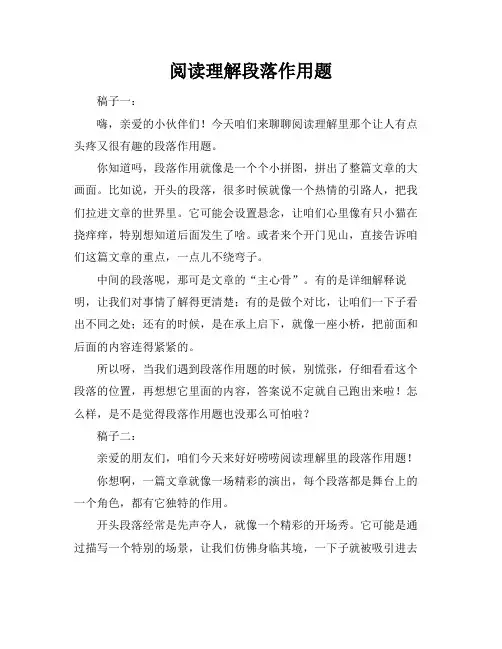 阅读理解段落作用题

稿子一：

嗨，亲爱的小伙伴们！今天咱们来聊聊阅读理解里那个让人有点头疼又很有趣的段落作用题。

你知道吗，段落作用就像是一个个小拼图，拼出了整篇文章的大画面。比如说，开头的段落，很多时候就像一个热情的引路人，把我们拉进文章的世界里。它可能会设置悬念，让咱们心里像有只小猫在挠痒痒，特别想知道后面发生了啥。或者来个开门见山，直接告诉咱们这篇文章的重点，一点儿不绕弯子。

中间的段落呢，那可是文章的“主心骨”。有的是详细解释说明，让我们对事情了解得更清楚；有的是做个对比，让咱们一下子看出不同之处；还有的时候，是在承上启下，就像一座小桥，把前面和后面的内容连得紧紧的。

所以呀，当我们遇到段落作用题的时候，别慌张，仔细看看这个段落的位置，再想想它里面的内容，答案说不定就自己跑出来啦！怎么样，是不是觉得段落作用题也没那么可怕啦？

稿子二：

亲爱的朋友们，咱们今天来好好唠唠阅读理解里的段落作用题！

你想啊，一篇文章就像一场精彩的演出，每个段落都是舞台上的一个角色，都有它独特的作用。

开头段落经常是先声夺人，就像一个精彩的开场秀。它可能是通过描写一个特别的场景，让我们仿佛身临其境，一下子就被吸引进去